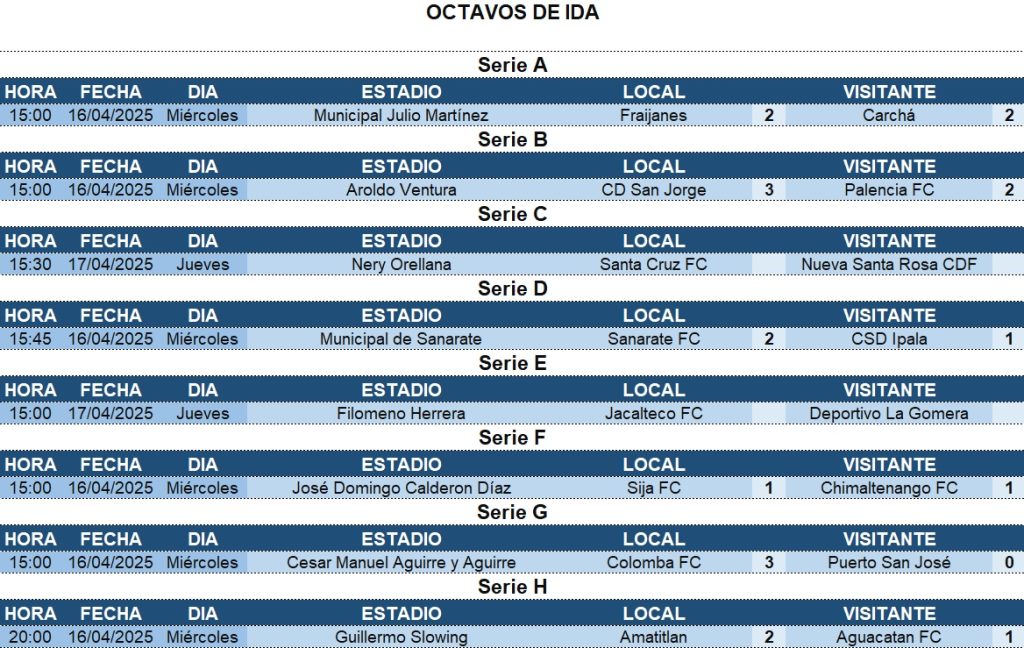 OCTAVOS DE IDA

Serie A

| HORA | FECHA | DIA | ESTADIO | LOCAL | | VISITANTE | |
|---|---|---|---|---|---|---|---|
| 15:00 | 16/04/2025 | Miércoles | Municipal Julio Martínez | Fraijanes | 2 | Carchá | 2 |

Serie B

| HORA | FECHA | DIA | ESTADIO | LOCAL | | VISITANTE | |
|---|---|---|---|---|---|---|---|
| 15:00 | 16/04/2025 | Miércoles | Aroldo Ventura | CD San Jorge | 3 | Palencia FC | 2 |

Serie C

| HORA | FECHA | DIA | ESTADIO | LOCAL | | VISITANTE | |
|---|---|---|---|---|---|---|---|
| 15:30 | 17/04/2025 | Jueves | Nery Orellana | Santa Cruz FC | | Nueva Santa Rosa CDF | |

Serie D

| HORA | FECHA | DIA | ESTADIO | LOCAL | | VISITANTE | |
|---|---|---|---|---|---|---|---|
| 15:45 | 16/04/2025 | Miércoles | Municipal de Sanarate | Sanarate FC | 2 | CSD Ipala | 1 |

Serie E

| HORA | FECHA | DIA | ESTADIO | LOCAL | | VISITANTE | |
|---|---|---|---|---|---|---|---|
| 15:00 | 17/04/2025 | Jueves | Filomeno Herrera | Jacalteco FC | | Deportivo La Gomera | |

Serie F

| HORA | FECHA | DIA | ESTADIO | LOCAL | | VISITANTE | |
|---|---|---|---|---|---|---|---|
| 15:00 | 16/04/2025 | Miércoles | José Domingo Calderon Díaz | Sija FC | 1 | Chimaltenango FC | 1 |

Serie G

| HORA | FECHA | DIA | ESTADIO | LOCAL | | VISITANTE | |
|---|---|---|---|---|---|---|---|
| 15:00 | 16/04/2025 | Miércoles | Cesar Manuel Aguirre y Aguirre | Colomba FC | 3 | Puerto San José | 0 |

Serie H

| HORA | FECHA | DIA | ESTADIO | LOCAL | | VISITANTE | |
|---|---|---|---|---|---|---|---|
| 20:00 | 16/04/2025 | Miércoles | Guillermo Slowing | Amatitlan | 2 | Aguacatan FC | 1 |